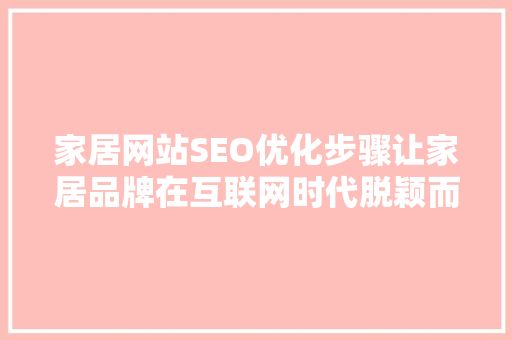 家居网站SEO优化步骤让家居品牌在互联网时代脱颖而